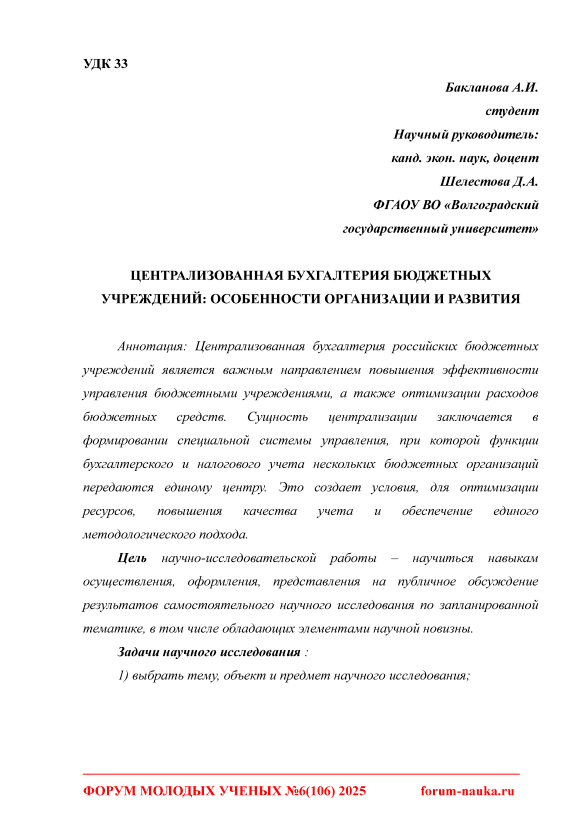 УДК 33

Бакланова А.И.
студент
Научный руководитель:
канд. экон. наук, доцент
Шелестова Д.А.
ФГАОУ ВО «Волгоградский
государственный университет»

ЦЕНТРАЛИЗОВАННАЯ БУХГАЛТЕРИЯ БЮДЖЕТНЫХ УЧРЕЖДЕНИЙ: ОСОБЕННОСТИ ОРГАНИЗАЦИИ И РАЗВИТИЯ

Аннотация: Централизованная бухгалтерия российских бюджетных учреждений является важным направлением повышения эффективности управления бюджетными учреждениями, а также оптимизации расходов бюджетных средств. Сущность централизации заключается в формировании специальной системы управления, при которой функции бухгалтерского и налогового учета нескольких бюджетных организаций передаются единому центру. Это создает условия, для оптимизации ресурсов, повышения качества учета и обеспечение единого методологического подхода.

Цель научно-исследовательской работы – научиться навыкам осуществления, оформления, представления на публичное обсуждение результатов самостоятельного научного исследования по запланированной тематике, в том числе обладающих элементами научной новизны.

Задачи научного исследования :

1) выбрать тему, объект и предмет научного исследования;

ФОРУМ МОЛОДЫХ УЧЕНЫХ №6(106) 2025 forum-nauka.ru